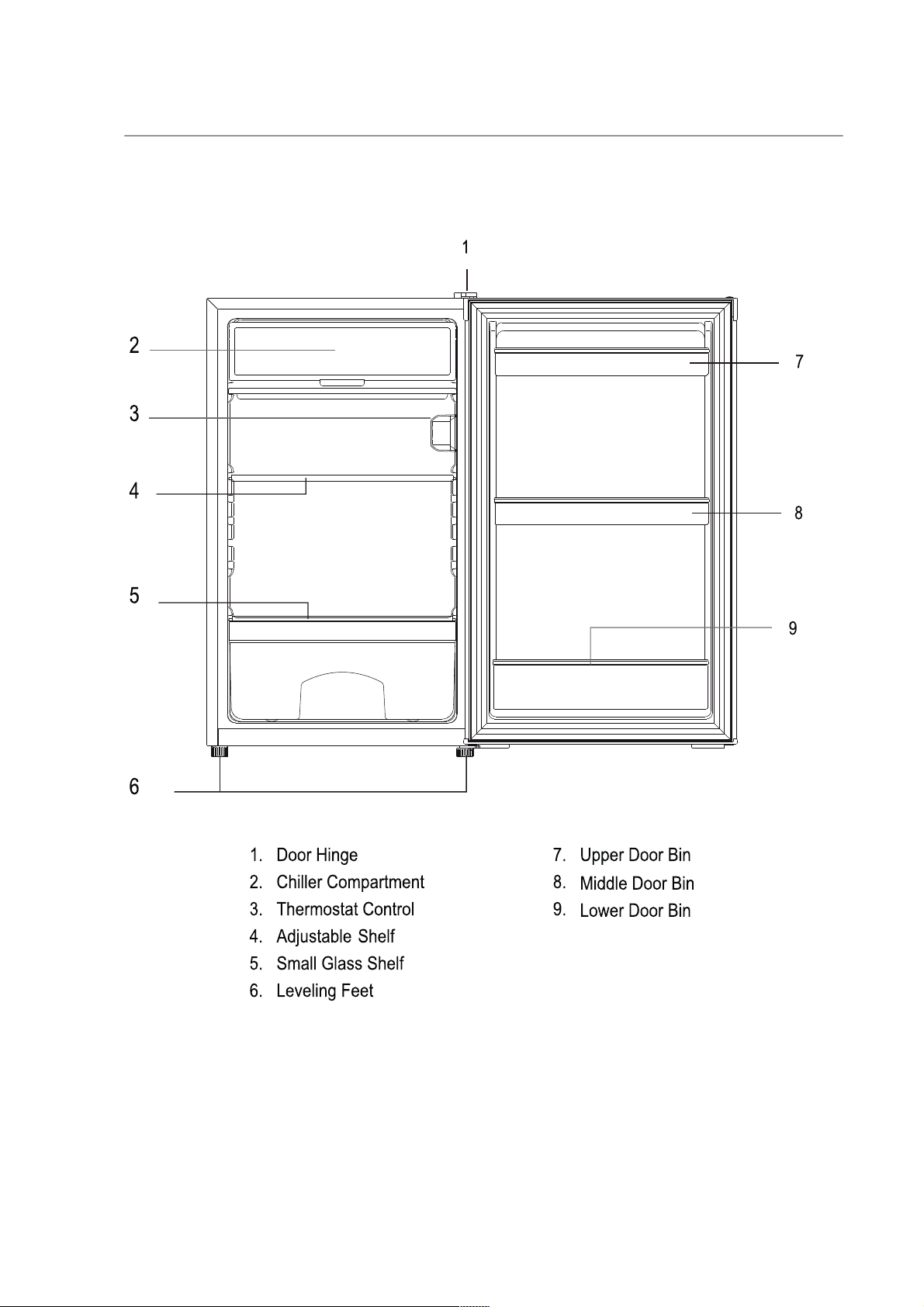 1

2

3

4

5

6

7

8

9

1. Door Hinge
2. Chiller Compartment
3. Thermostat Control
4. Adjustable Shelf
5. Small Glass Shelf
6. Leveling Feet

7. Upper Door Bin
8. Middle Door Bin
9. Lower Door Bin